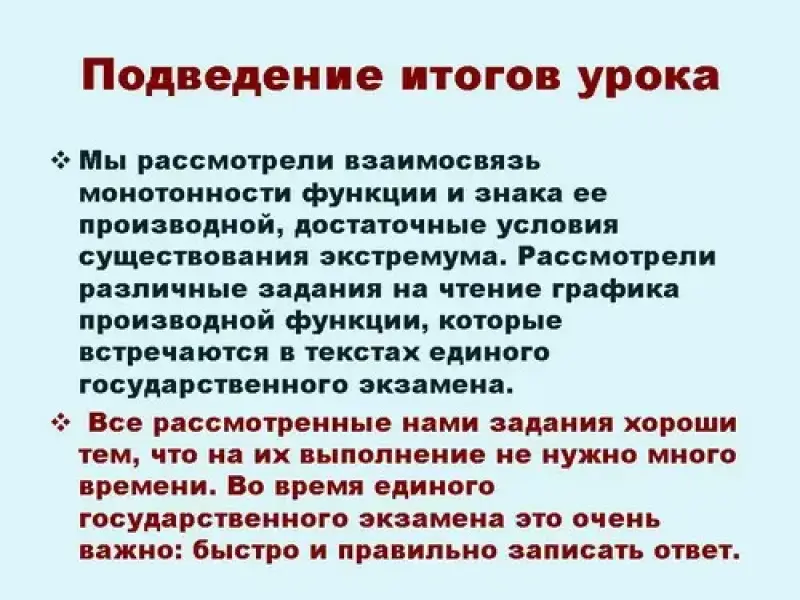 Подведение итогов урока

❖ Мы рассмотрели взаимосвязь монотонности функции и знака ее производной, достаточные условия существования экстремума. Рассмотрели различные задания на чтение графика производной функции, которые встречаются в текстах единого государственного экзамена.

❖ Все рассмотренные нами задания хороши тем, что на их выполнение не нужно много времени. Во время единого государственного экзамена это очень важно: быстро и правильно записать ответ.